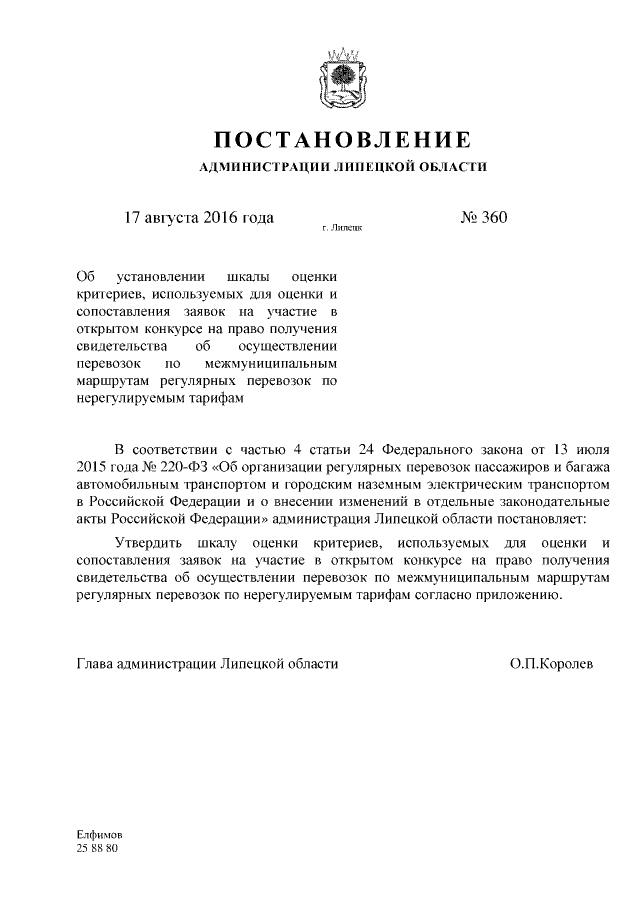 ПОСТАНОВЛЕНИЕ
АДМИНИСТРАЦИИ ЛИПЕЦКОЙ ОБЛАСТИ

17 августа 2016 года г. Липецк № 360

Об установлении шкалы оценки критериев, используемых для оценки и сопоставления заявок на участие в открытом конкурсе на право получения свидетельства об осуществлении перевозок по межмуниципальным маршрутам регулярных перевозок по нерегулируемым тарифам

В соответствии с частью 4 статьи 24 Федерального закона от 13 июля 2015 года № 220-ФЗ «Об организации регулярных перевозок пассажиров и багажа автомобильным транспортом и городским наземным электрическим транспортом в Российской Федерации и о внесении изменений в отдельные законодательные акты Российской Федерации» администрация Липецкой области постановляет:

Утвердить шкалу оценки критериев, используемых для оценки и сопоставления заявок на участие в открытом конкурсе на право получения свидетельства об осуществлении перевозок по межмуниципальным маршрутам регулярных перевозок по нерегулируемым тарифам согласно приложению.

Глава администрации Липецкой области О.П.Королев

Елфимов
25 88 80